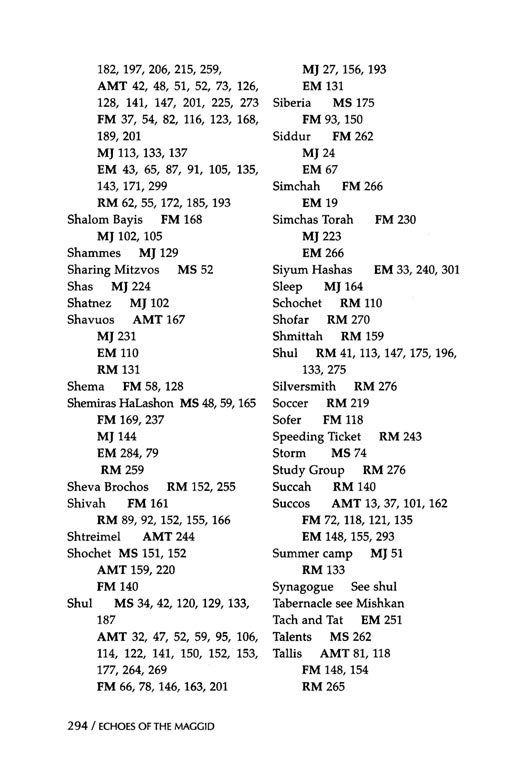 182, 197, 206, 215, 259,
AMT 42, 48, 51, 52, 73, 126, 128, 141, 147, 201, 225, 273
FM 37, 54, 82, 116, 123, 168, 189, 201
MJ 113, 133, 137
EM 43, 65, 87, 91, 105, 135, 143, 171, 299
RM 62, 55, 172, 185, 193
Shalom Bayis FM 168
MJ 102, 105
Shammes MJ 129
Sharing Mitzvos MS 52
Shas MJ 224
Shatnez MJ 102
Shavuos AMT 167
MJ 231
EM 110
RM 131
Shema FM 58, 128
Shemiras HaLashon MS 48, 59, 165
FM 169, 237
MJ 144
EM 284, 79
RM 259
Sheva Brochos RM 152, 255
Shivah FM 161
RM 89, 92, 152, 155, 166
Shtreimel AMT 244
Shochet MS 151, 152
AMT 159, 220
FM 140
Shul MS 34, 42, 120, 129, 133, 187
AMT 32, 47, 52, 59, 95, 106, 114, 122, 141, 150, 152, 153, 177, 264, 269
FM 66, 78, 146, 163, 201

MJ 27, 156, 193
EM 131
Siberia MS 175
FM 93, 150
Siddur FM 262
MJ 24
EM 67
Simchah FM 266
EM 19
Simchas Torah FM 230
MJ 223
EM 266
Siyum Hashas EM 33, 240, 301
Sleep MJ 164
Schochet RM 110
Shofar RM 270
Shmittah RM 159
Shul RM 41, 113, 147, 175, 196, 133, 275
Silversmith RM 276
Soccer RM 219
Sofer FM 118
Speeding Ticket RM 243
Storm MS 74
Study Group RM 276
Succah RM 140
Succos AMT 13, 37, 101, 162
FM 72, 118, 121, 135
EM 148, 155, 293
Summer camp MJ 51
RM 133
Synagogue See shul
Tabernacle see Mishkan
Tach and Tat EM 251
Talents MS 262
Tallis AMT 81, 118
FM 148, 154
RM 265

294 / ECHOES OF THE MAGGID